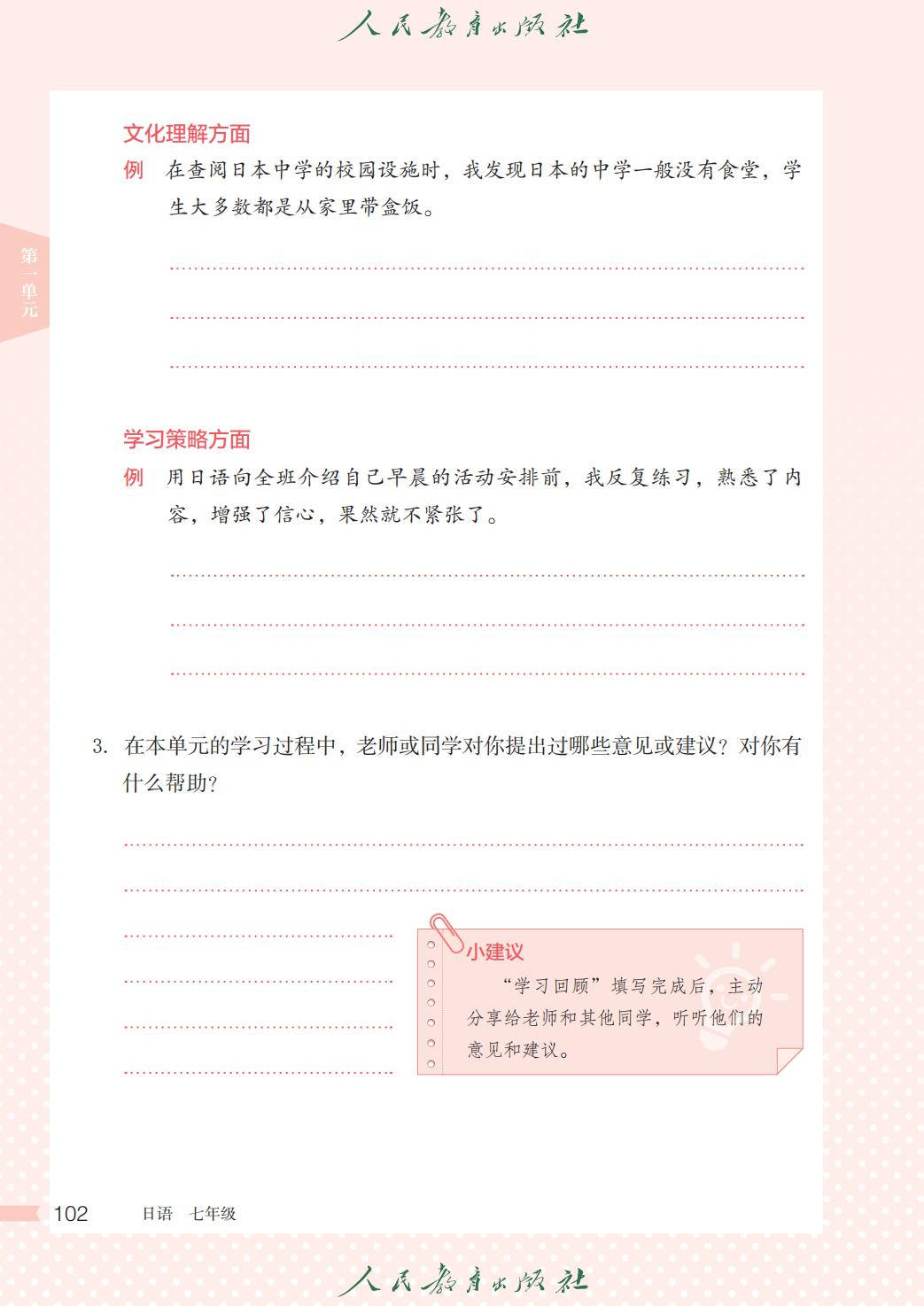 人民教育出版社

第一单元

文化理解方面

例 在查阅日本中学的校园设施时，我发现日本的中学一般没有食堂，学生大多数都是从家里带盒饭。

学习策略方面

例 用日语向全班介绍自己早晨的活动安排前，我反复练习，熟悉了内容，增强了信心，果然就不紧张了。

3. 在本单元的学习过程中，老师或同学对你提出过哪些意见或建议？对你有什么帮助？

小建议

“学习回顾”填写完成后，主动分享给老师和其他同学，听听他们的意见和建议。

102 日语 七年级

人民教育出版社